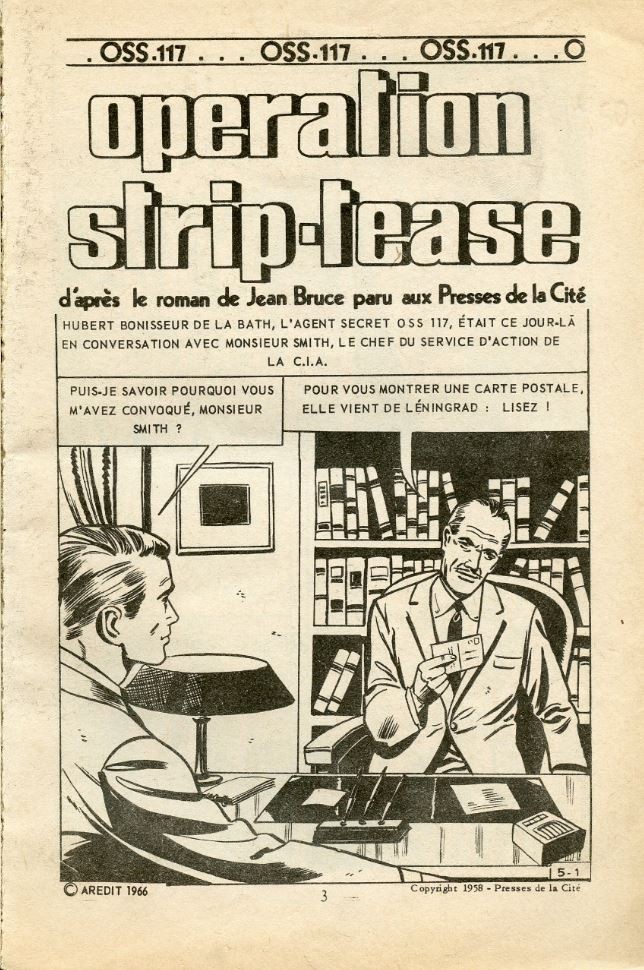 . OSS.117 . . . OSS.117 . . . OSS.117 . . . O

operation strip-tease

d'après le roman de Jean Bruce paru aux Presses de la Cité

HUBERT BONISSEUR DE LA BATH, L'AGENT SECRET OSS 117, ÉTAIT CE JOUR-LÀ EN CONVERSATION AVEC MONSIEUR SMITH, LE CHEF DU SERVICE D'ACTION DE LA C.I.A.

PUIS-JE SAVOIR POURQUOI VOUS M'AVEZ CONVOQUÉ, MONSIEUR SMITH ?

POUR VOUS MONTRER UNE CARTE POSTALE, ELLE VIENT DE LÉNINGRAD : LISEZ !

5-1

© AREDIT 1966

3

Copyright 1958 - Presses de la Cité